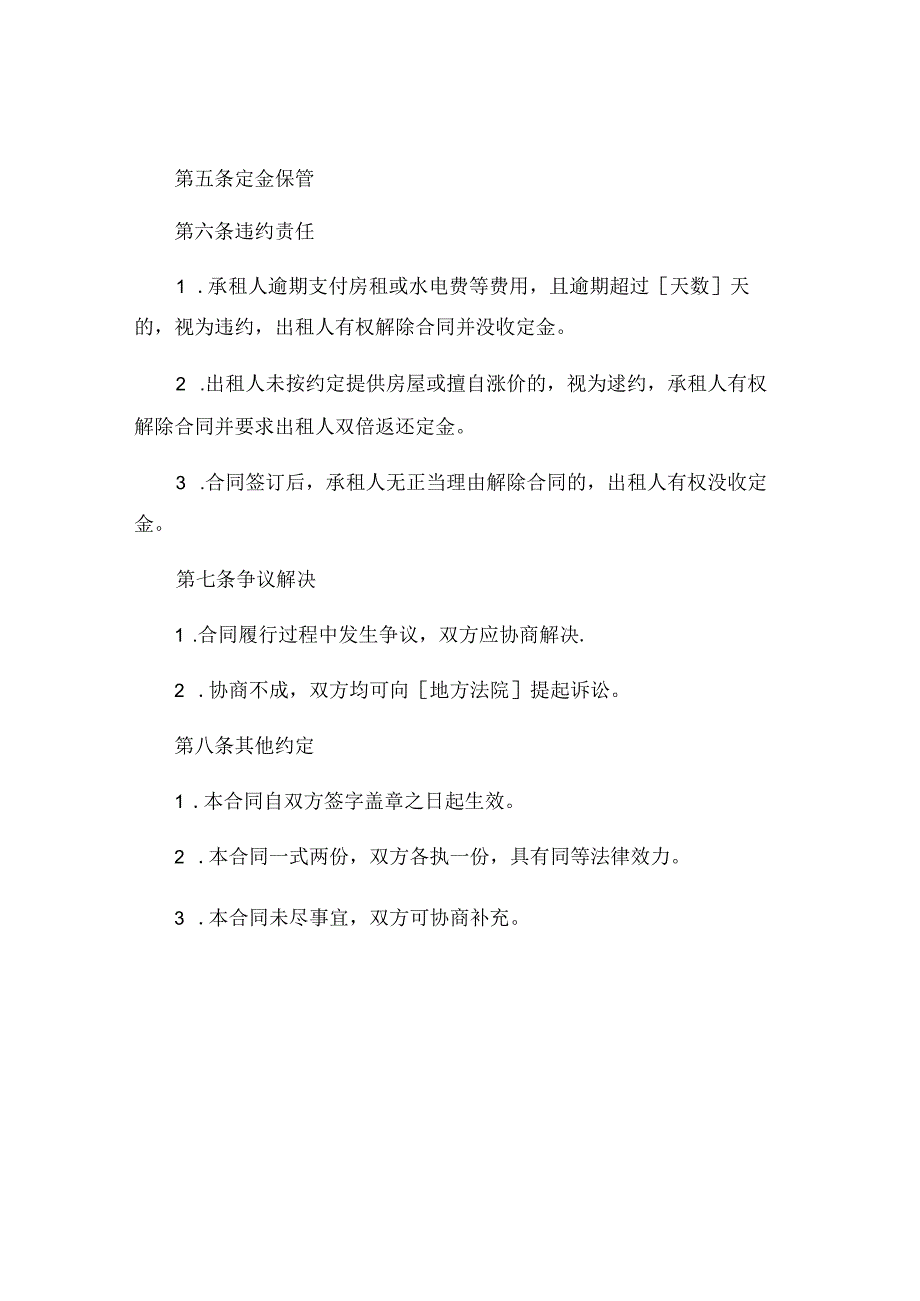 第五条定金保管

第六条违约责任

1．承租人逾期支付房租或水电费等费用，且逾期超过［天数］天的，视为违约，出租人有权解除合同并没收定金。

2．出租人未按约定提供房屋或擅自涨价的，视为述约，承租人有权解除合同并要求出租人双倍返还定金。

3．合同签订后，承租人无正当理由解除合同的，出租人有权没收定金。

第七条争议解决

1．合同履行过程中发生争议，双方应协商解决.

2．协商不成，双方均可向［地方法院］提起诉讼。

第八条其他约定

1．本合同自双方签字盖章之日起生效。

2．本合同一式两份，双方各执一份，具有同等法律效力。

3．本合同未尽事宜，双方可协商补充。